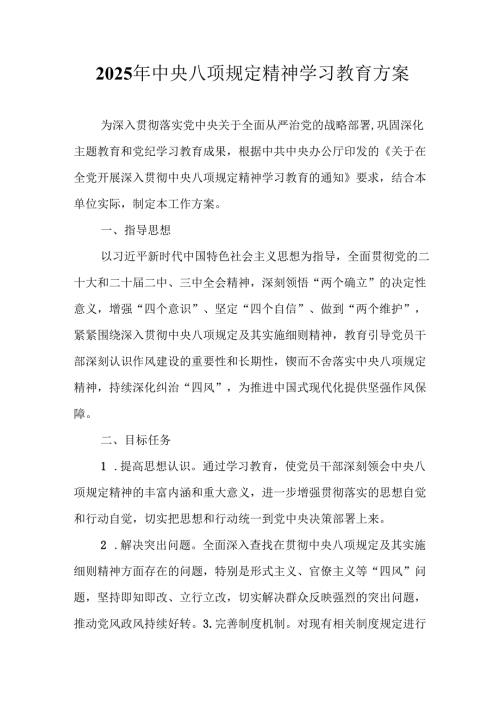 2025年中央八项规定精神学习教育方案

为深入贯彻落实党中央关于全面从严治党的战略部署，巩固深化主题教育和党纪学习教育成果，根据中共中央办公厅印发的《关于在全党开展深入贯彻中央八项规定精神学习教育的通知》要求，结合本单位实际，制定本工作方案。

一、指导思想

以习近平新时代中国特色社会主义思想为指导，全面贯彻党的二十大和二十届二中、三中全会精神，深刻领悟“两个确立”的决定性意义，增强“四个意识”、坚定“四个自信”、做到“两个维护”，紧紧围绕深入贯彻中央八项规定及其实施细则精神，教育引导党员干部深刻认识作风建设的重要性和长期性，锲而不舍落实中央八项规定精神，持续深化纠治“四风”，为推进中国式现代化提供坚强作风保障。

二、目标任务

1．提高思想认识。通过学习教育，使党员干部深刻领会中央八项规定精神的丰富内涵和重大意义，进一步增强贯彻落实的思想自觉和行动自觉，切实把思想和行动统一到党中央决策部署上来。

2．解决突出问题。全面深入查找在贯彻中央八项规定及其实施细则精神方面存在的问题，特别是形式主义、官僚主义等“四风”问题，坚持即知即改、立行立改，切实解决群众反映强烈的突出问题，推动党风政风持续好转。3.完善制度机制。对现有相关制度规定进行